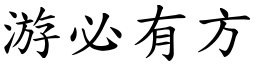 游必有方